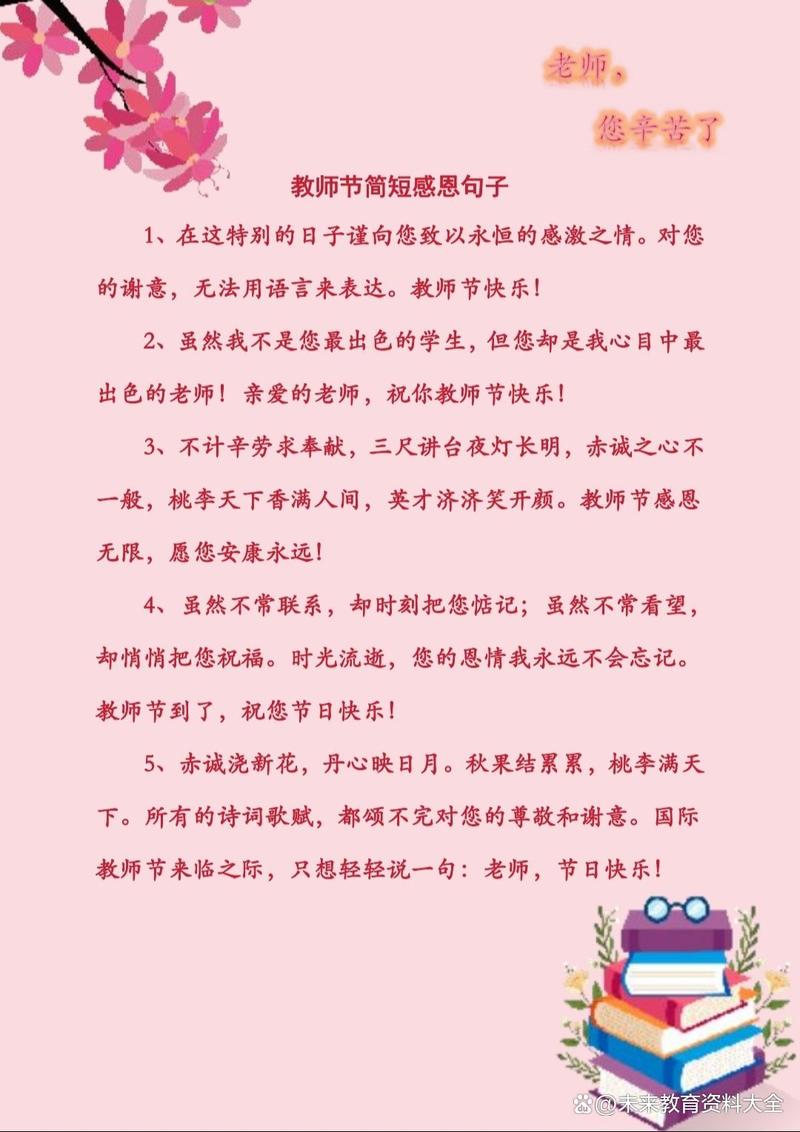 老师，
您辛苦了

教师节简短感恩句子

1、在这特别的日子谨向您致以永恒的感激之情。对您的谢意，无法用语言来表达。教师节快乐！

2、虽然我不是您最出色的学生，但您却是我心目中最出色的老师！亲爱的老师，祝你教师节快乐！

3、不计辛劳求奉献，三尺讲台夜灯长明，赤诚之心不一般，桃李天下香满人间，英才济济笑开颜。教师节感恩无限，愿您安康永远！

4、虽然不常联系，却时刻把您惦记；虽然不常看望，却悄悄把您祝福。时光流逝，您的恩情我永远不会忘记。教师节到了，祝您节日快乐！

5、赤诚浇新花，丹心映日月。秋果结累累，桃李满天下。所有的诗词歌赋，都颂不完对您的尊敬和谢意。国际教师节来临之际，只想轻轻说一句：老师，节日快乐！

@未来教育资料大全